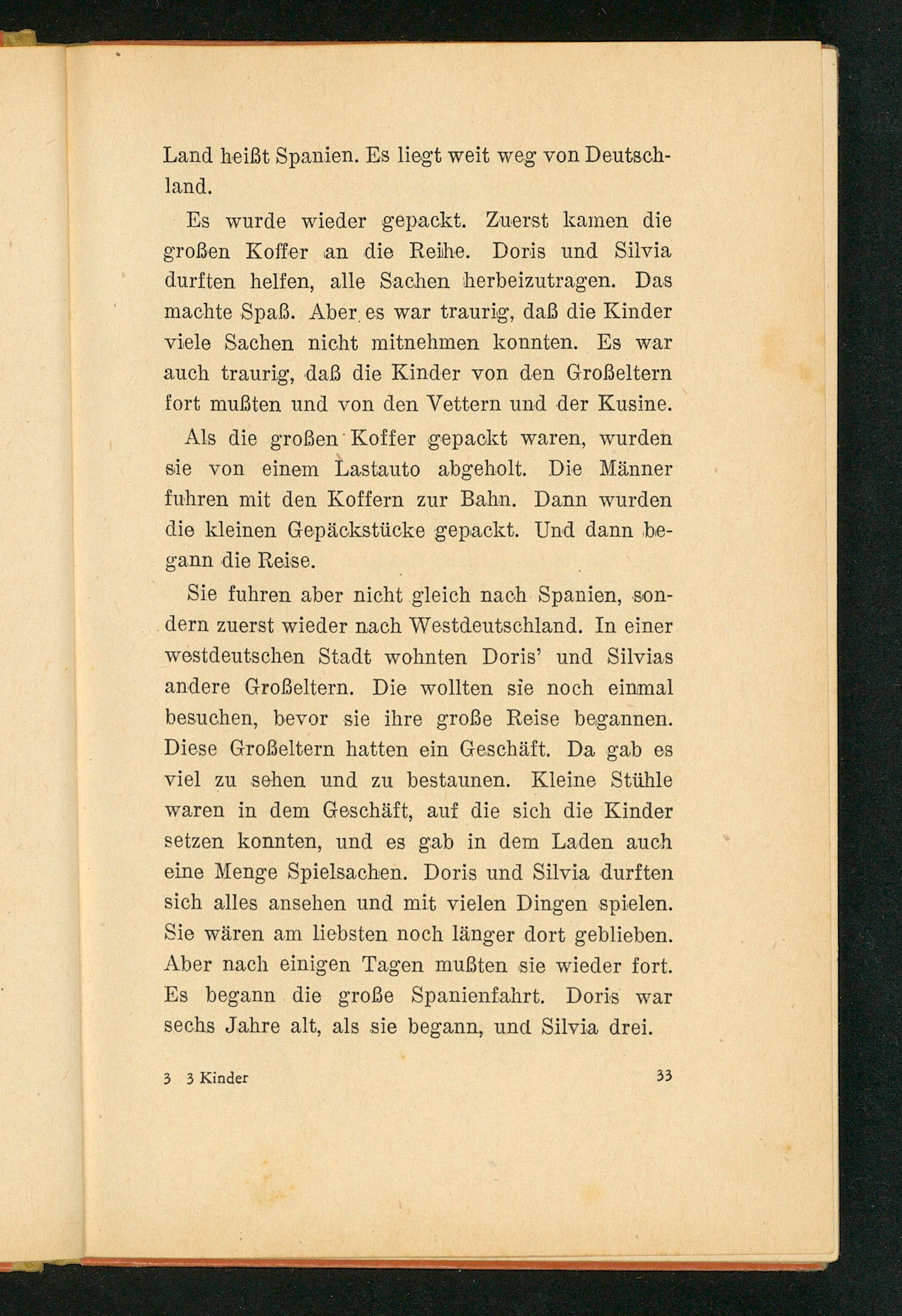 Land heißt Spanien. Es liegt weit weg von Deutschland.

Es wurde wieder gepackt. Zuerst kamen die großen Koffer an die Reihe. Doris und Silvia durften helfen, alle Sachen herbeizutragen. Das machte Spaß. Aber es war traurig, daß die Kinder viele Sachen nicht mitnehmen konnten. Es war auch traurig, daß die Kinder von den Großeltern fort mußten und von den Vettern und der Kusine.

Als die großen Koffer gepackt waren, wurden sie von einem Lastauto abgeholt. Die Männer fuhren mit den Koffern zur Bahn. Dann wurden die kleinen Gepäckstücke gepackt. Und dann begann die Reise.

Sie fuhren aber nicht gleich nach Spanien, sondern zuerst wieder nach Westdeutschland. In einer westdeutschen Stadt wohnten Doris' und Silvias andere Großeltern. Die wollten sie noch einmal besuchen, bevor sie ihre große Reise begannen. Diese Großeltern hatten ein Geschäft. Da gab es viel zu sehen und zu bestaunen. Kleine Stühle waren in dem Geschäft, auf die sich die Kinder setzen konnten, und es gab in dem Laden auch eine Menge Spielsachen. Doris und Silvia durften sich alles ansehen und mit vielen Dingen spielen. Sie wären am liebsten noch länger dort geblieben. Aber nach einigen Tagen mußten sie wieder fort. Es begann die große Spanienfahrt. Doris war sechs Jahre alt, als sie begann, und Silvia drei.

3 3 Kinder 33